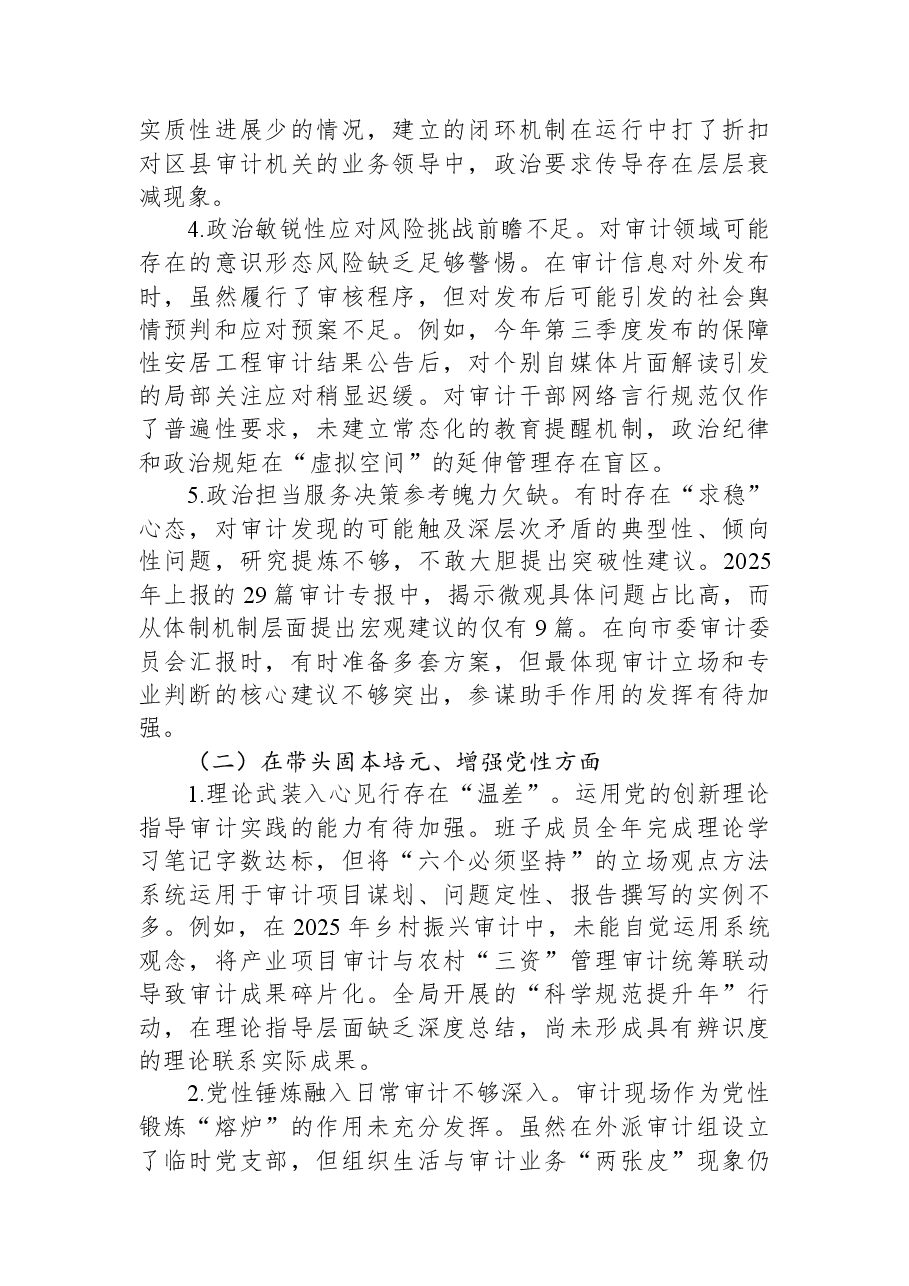 实质性进展少的情况，建立的闭环机制在运行中打了折扣对区县审计机关的业务领导中，政治要求传导存在层层衰减现象。

4.政治敏锐性应对风险挑战前瞻不足。对审计领域可能存在的意识形态风险缺乏足够警惕。在审计信息对外发布时，虽然履行了审核程序，但对发布后可能引发的社会舆情预判和应对预案不足。例如，今年第三季度发布的保障性安居工程审计结果公告后，对个别自媒体片面解读引发的局部关注应对稍显迟缓。对审计干部网络言行规范仅作了普遍性要求，未建立常态化的教育提醒机制，政治纪律和政治规矩在“虚拟空间”的延伸管理存在盲区。

5.政治担当服务决策参考魄力欠缺。有时存在“求稳”心态，对审计发现的可能触及深层次矛盾的典型性、倾向性问题，研究提炼不够，不敢大胆提出突破性建议。2025年上报的29篇审计专报中，揭示微观具体问题占比高，而从体制机制层面提出宏观建议的仅有9篇。在向市委审计委员会汇报时，有时准备多套方案，但最体现审计立场和专业判断的核心建议不够突出，参谋助手作用的发挥有待加强。

（二）在带头固本培元、增强党性方面

1.理论武装入心见行存在“温差”。运用党的创新理论指导审计实践的能力有待加强。班子成员全年完成理论学习笔记字数达标，但将“六个必须坚持”的立场观点方法系统运用于审计项目谋划、问题定性、报告撰写的实例不多。例如，在2025年乡村振兴审计中，未能自觉运用系统观念，将产业项目审计与农村“三资”管理审计统筹联动导致审计成果碎片化。全局开展的“科学规范提升年”行动，在理论指导层面缺乏深度总结，尚未形成具有辨识度的理论联系实际成果。

2.党性锤炼融入日常审计不够深入。审计现场作为党性锻炼“熔炉”的作用未充分发挥。虽然在外派审计组设立了临时党支部，但组织生活与审计业务“两张皮”现象仍